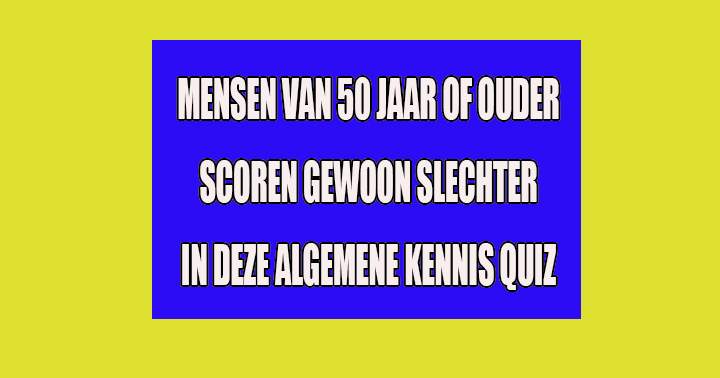 MENSEN VAN 50 JAAR OF OUDER
SCOREN GEWOON SLECHTER
IN DEZE ALGEMENE KENNIS QUIZ